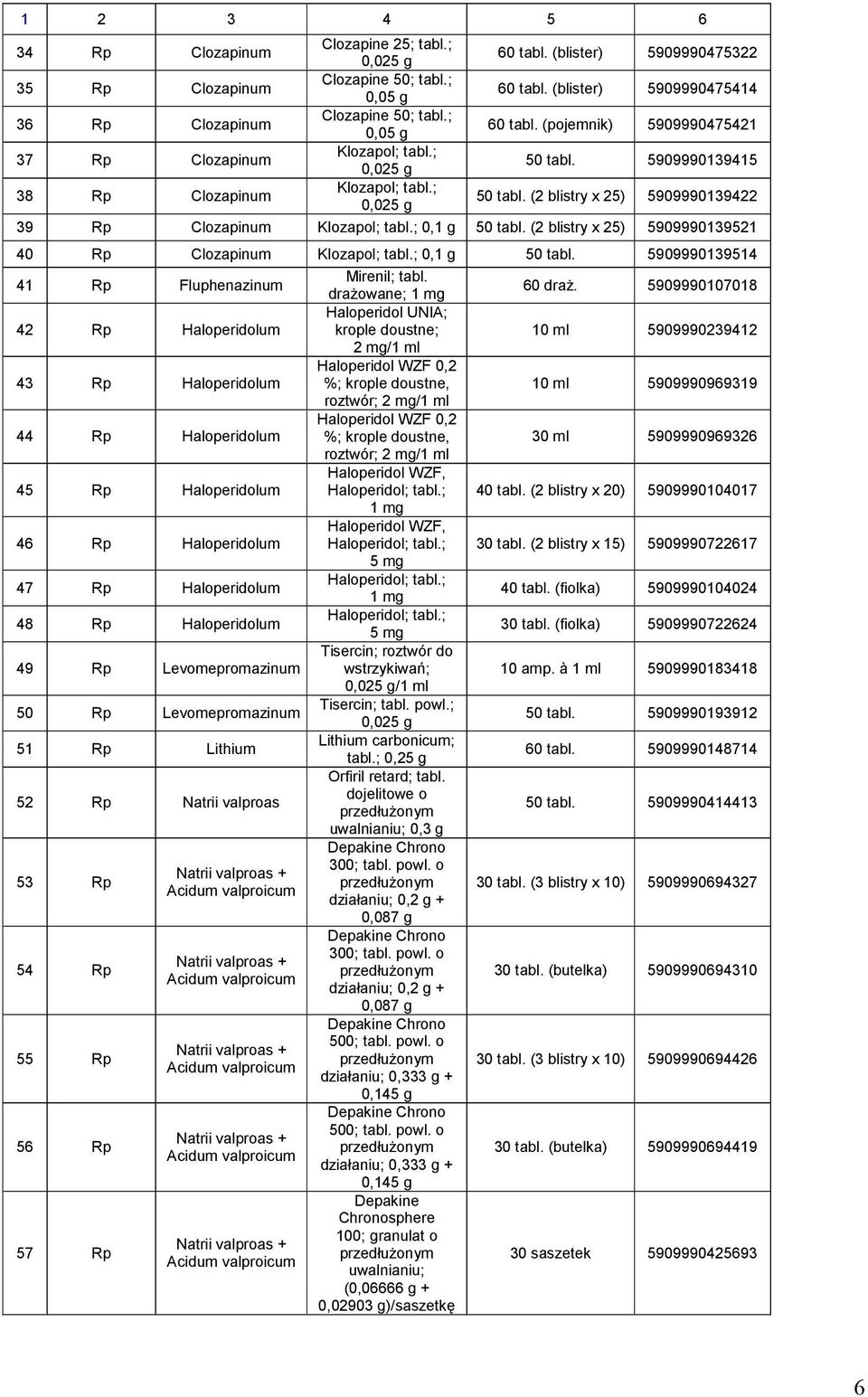 | 1 | 2 | 3 | 4 | 5 | 6 |
|---|---|---|---|---|---|
| 34 | Rp | Clozapinum | Clozapine 25; tabl.; 0,025 g | 60 tabl. (blister) | 5909990475322 |
| 35 | Rp | Clozapinum | Clozapine 50; tabl.; 0,05 g | 60 tabl. (blister) | 5909990475414 |
| 36 | Rp | Clozapinum | Clozapine 50; tabl.; 0,05 g | 60 tabl. (pojemnik) | 5909990475421 |
| 37 | Rp | Clozapinum | Klozapol; tabl.; 0,025 g | 50 tabl. | 5909990139415 |
| 38 | Rp | Clozapinum | Klozapol; tabl.; 0,025 g | 50 tabl. (2 blistry x 25) | 5909990139422 |
| 39 | Rp | Clozapinum | Klozapol; tabl.; 0,1 g | 50 tabl. (2 blistry x 25) | 5909990139521 |
| 40 | Rp | Clozapinum | Klozapol; tabl.; 0,1 g | 50 tabl. | 5909990139514 |
| 41 | Rp | Fluphenazinum | Mirenil; tabl. drażowane; 1 mg | 60 draż. | 5909990107018 |
| 42 | Rp | Haloperidolum | Haloperidol UNIA; krople doustne; 2 mg/1 ml | 10 ml | 5909990239412 |
| 43 | Rp | Haloperidolum | Haloperidol WZF 0,2 %; krople doustne, roztwór; 2 mg/1 ml | 10 ml | 5909990969319 |
| 44 | Rp | Haloperidolum | Haloperidol WZF 0,2 %; krople doustne, roztwór; 2 mg/1 ml | 30 ml | 5909990969326 |
| 45 | Rp | Haloperidolum | Haloperidol WZF, Haloperidol; tabl.; 1 mg | 40 tabl. (2 blistry x 20) | 5909990104017 |
| 46 | Rp | Haloperidolum | Haloperidol WZF, Haloperidol; tabl.; 5 mg | 30 tabl. (2 blistry x 15) | 5909990722617 |
| 47 | Rp | Haloperidolum | Haloperidol; tabl.; 1 mg | 40 tabl. (fiolka) | 5909990104024 |
| 48 | Rp | Haloperidolum | Haloperidol; tabl.; 5 mg | 30 tabl. (fiolka) | 5909990722624 |
| 49 | Rp | Levomepromazinum | Tisercin; roztwór do wstrzykiwań; 0,025 g/1 ml | 10 amp. à 1 ml | 5909990183418 |
| 50 | Rp | Levomepromazinum | Tisercin; tabl. powl.; 0,025 g | 50 tabl. | 5909990193912 |
| 51 | Rp | Lithium | Lithium carbonicum; tabl.; 0,25 g | 60 tabl. | 5909990148714 |
| 52 | Rp | Natrii valproas | Orfiril retard; tabl. dojelitowe o przedłużonym uwalnianiu; 0,3 g | 50 tabl. | 5909990414413 |
| 53 | Rp | Natrii valproas + Acidum valproicum | Depakine Chrono 300; tabl. powl. o przedłużonym działaniu; 0,2 g + 0,087 g | 30 tabl. (3 blistry x 10) | 5909990694327 |
| 54 | Rp | Natrii valproas + Acidum valproicum | Depakine Chrono 300; tabl. powl. o przedłużonym działaniu; 0,2 g + 0,087 g | 30 tabl. (butelka) | 5909990694310 |
| 55 | Rp | Natrii valproas + Acidum valproicum | Depakine Chrono 500; tabl. powl. o przedłużonym działaniu; 0,333 g + 0,145 g | 30 tabl. (3 blistry x 10) | 5909990694426 |
| 56 | Rp | Natrii valproas + Acidum valproicum | Depakine Chrono 500; tabl. powl. o przedłużonym działaniu; 0,333 g + 0,145 g | 30 tabl. (butelka) | 5909990694419 |
| 57 | Rp | Natrii valproas + Acidum valproicum | Depakine Chronosphere 100; granulat o przedłużonym uwalnianiu; (0,06666 g + 0,02903 g)/saszetkę | 30 saszetek | 5909990425693 |

6